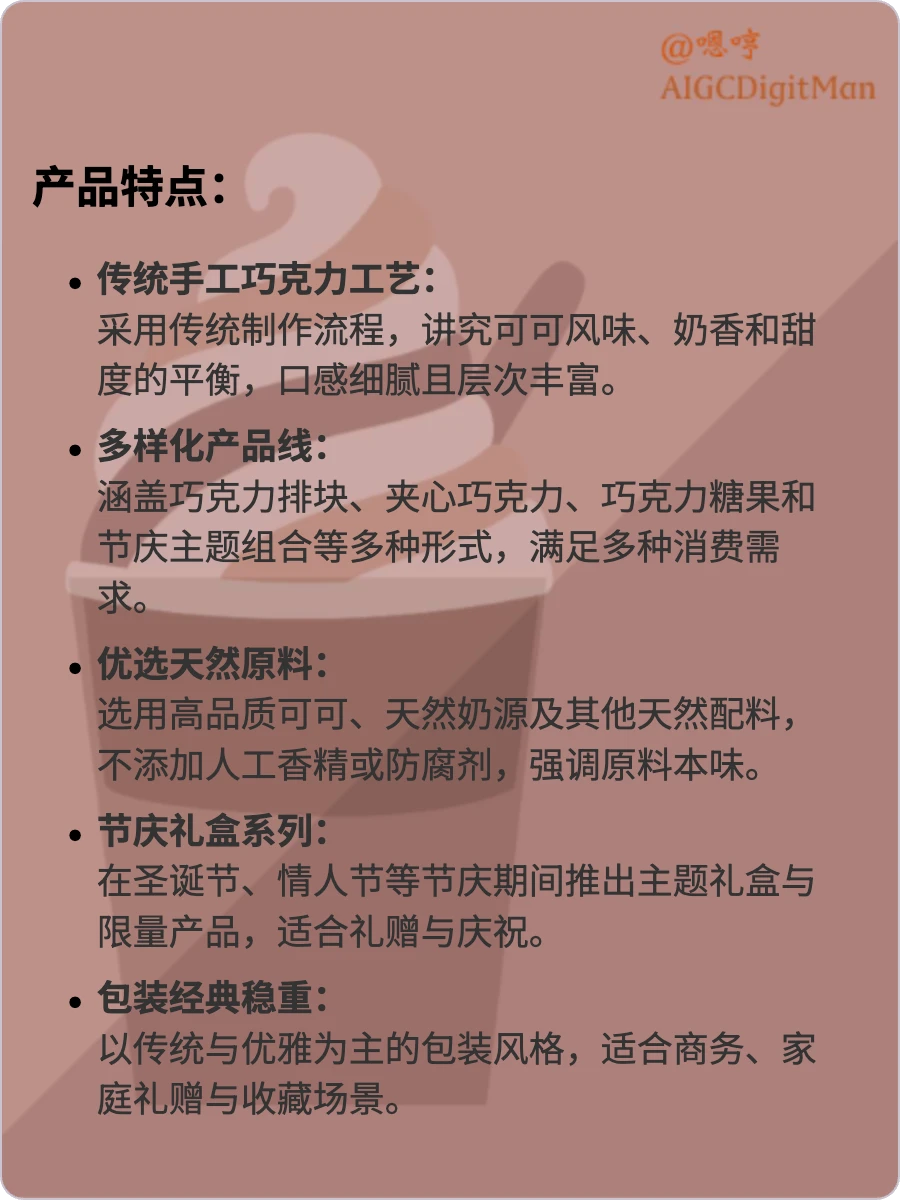 @嗯哼
AIGCDigitMan

产品特点：

• 传统手工巧克力工艺：
采用传统制作流程，讲究可可风味、奶香和甜度的平衡，口感细腻且层次丰富。

• 多样化产品线：
涵盖巧克力排块、夹心巧克力、巧克力糖果和节庆主题组合等多种形式，满足多种消费需求。

• 优选天然原料：
选用高品质可可、天然奶源及其他天然配料，不添加人工香精或防腐剂，强调原料本味。

• 节庆礼盒系列：
在圣诞节、情人节等节庆期间推出主题礼盒与限量产品，适合礼赠与庆祝。

• 包装经典稳重：
以传统与优雅为主的包装风格，适合商务、家庭礼赠与收藏场景。